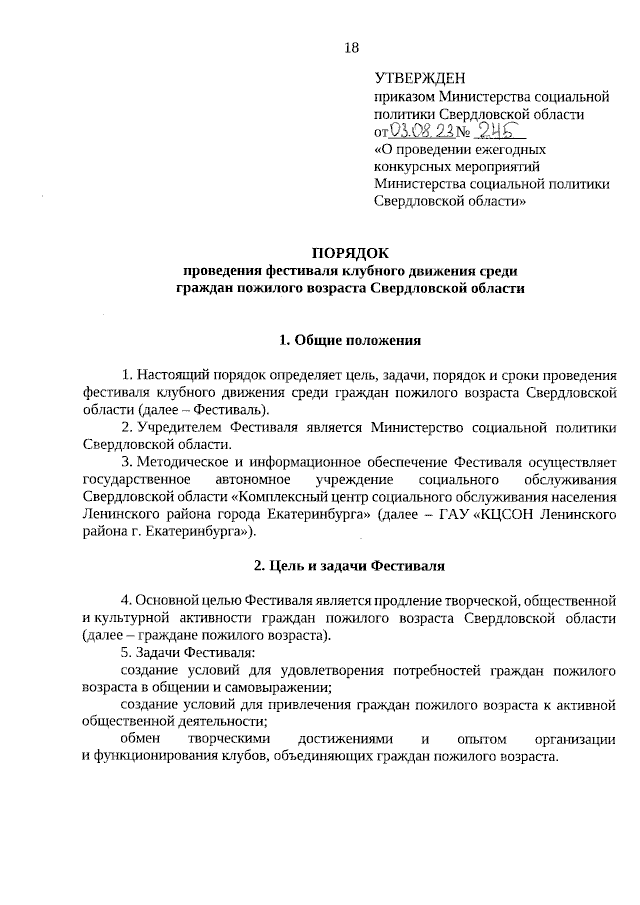 18

УТВЕРЖДЕН
приказом Министерства социальной политики Свердловской области
от 03.08.23 № 245
«О проведении ежегодных конкурсных мероприятий Министерства социальной политики Свердловской области»

ПОРЯДОК
проведения фестиваля клубного движения среди граждан пожилого возраста Свердловской области

1. Общие положения

1. Настоящий порядок определяет цель, задачи, порядок и сроки проведения фестиваля клубного движения среди граждан пожилого возраста Свердловской области (далее – Фестиваль).

2. Учредителем Фестиваля является Министерство социальной политики Свердловской области.

3. Методическое и информационное обеспечение Фестиваля осуществляет государственное автономное учреждение социального обслуживания Свердловской области «Комплексный центр социального обслуживания населения Ленинского района города Екатеринбурга» (далее – ГАУ «КЦСОН Ленинского района г. Екатеринбурга»).

2. Цель и задачи Фестиваля

4. Основной целью Фестиваля является продление творческой, общественной и культурной активности граждан пожилого возраста Свердловской области (далее – граждане пожилого возраста).

5. Задачи Фестиваля:

создание условий для удовлетворения потребностей граждан пожилого возраста в общении и самовыражении;

создание условий для привлечения граждан пожилого возраста к активной общественной деятельности;

обмен творческими достижениями и опытом организации и функционирования клубов, объединяющих граждан пожилого возраста.